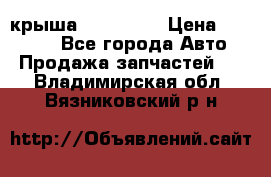 крыша Цена
Все города Авто
Продажа запчастей
Владимирская обл
Вязниковский р н

http://Объявлений.сайт